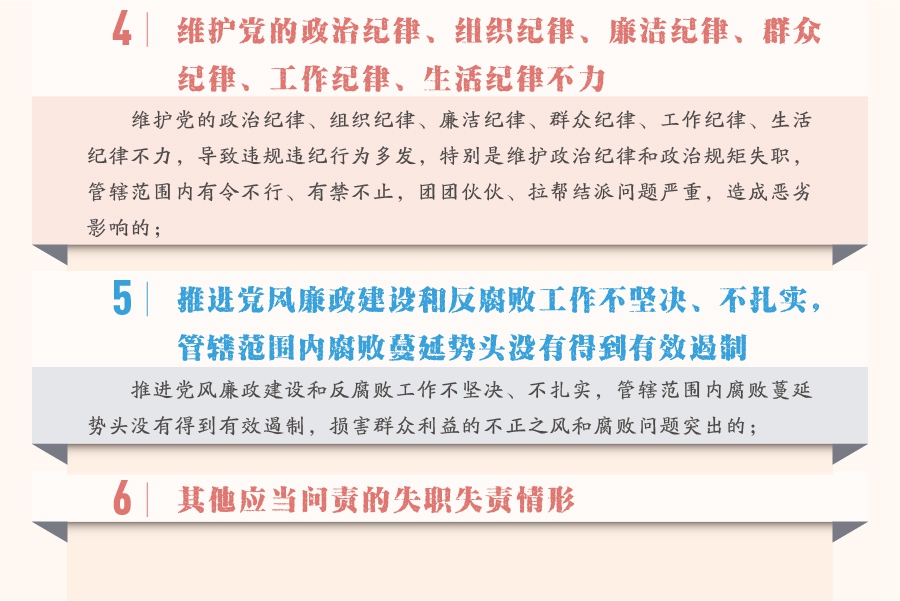 4 维护党的政治纪律、组织纪律、廉洁纪律、群众纪律、工作纪律、生活纪律不力

维护党的政治纪律、组织纪律、廉洁纪律、群众纪律、工作纪律、生活纪律不力，导致违规违纪行为多发，特别是维护政治纪律和政治规矩失职，管辖范围内有令不行、有禁不止，团团伙伙、拉帮结派问题严重，造成恶劣影响的；

5 推进党风廉政建设和反腐败工作不坚决、不扎实，管辖范围内腐败蔓延势头没有得到有效遏制

推进党风廉政建设和反腐败工作不坚决、不扎实，管辖范围内腐败蔓延势头没有得到有效遏制，损害群众利益的不正之风和腐败问题突出的；

6 其他应当问责的失职失责情形